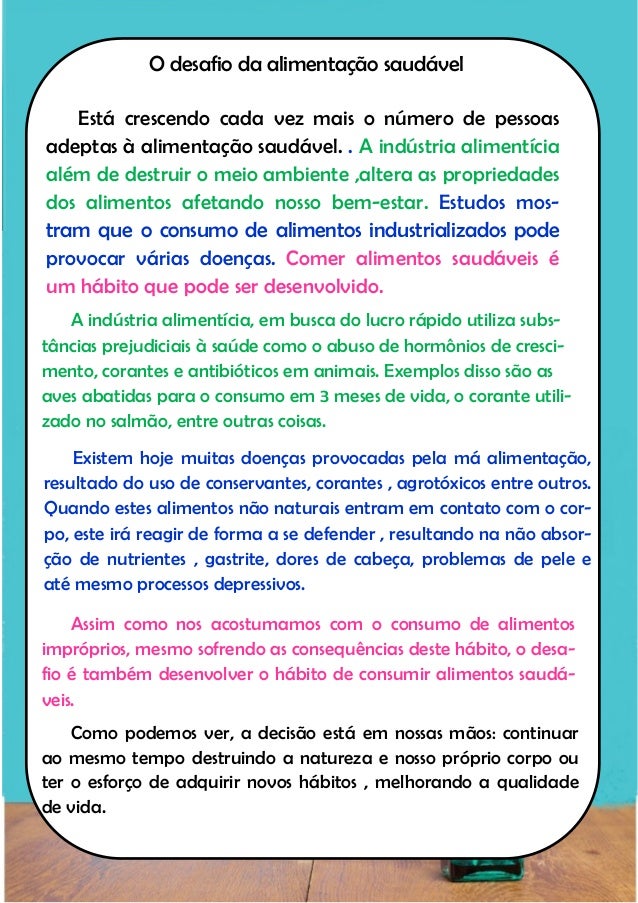 O desafio da alimentação saudável

Está crescendo cada vez mais o número de pessoas adeptas à alimentação saudável. . A indústria alimentícia além de destruir o meio ambiente ,altera as propriedades dos alimentos afetando nosso bem-estar. Estudos mostram que o consumo de alimentos industrializados pode provocar várias doenças. Comer alimentos saudáveis é um hábito que pode ser desenvolvido.

A indústria alimentícia, em busca do lucro rápido utiliza substâncias prejudiciais à saúde como o abuso de hormônios de crescimento, corantes e antibióticos em animais. Exemplos disso são as aves abatidas para o consumo em 3 meses de vida, o corante utilizado no salmão, entre outras coisas.

Existem hoje muitas doenças provocadas pela má alimentação, resultado do uso de conservantes, corantes , agrotóxicos entre outros. Quando estes alimentos não naturais entram em contato com o corpo, este irá reagir de forma a se defender , resultando na não absorção de nutrientes , gastrite, dores de cabeça, problemas de pele e até mesmo processos depressivos.

Assim como nos acostumamos com o consumo de alimentos impróprios, mesmo sofrendo as consequências deste hábito, o desafio é também desenvolver o hábito de consumir alimentos saudáveis.

Como podemos ver, a decisão está em nossas mãos: continuar ao mesmo tempo destruindo a natureza e nosso próprio corpo ou ter o esforço de adquirir novos hábitos , melhorando a qualidade de vida.